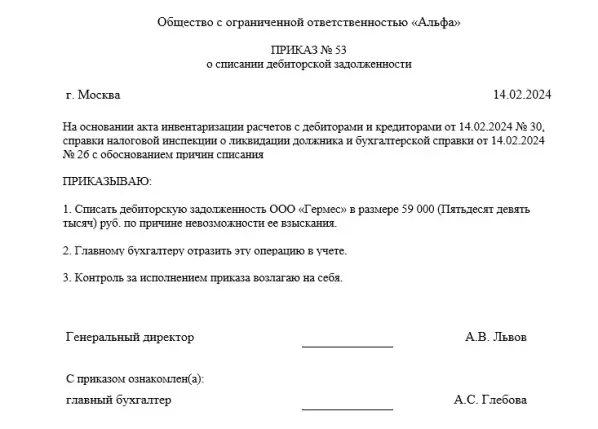 Общество с ограниченной ответственностью «Альфа»

ПРИКАЗ № 53
о списании дебиторской задолженности

г. Москва 14.02.2024

На основании акта инвентаризации расчетов с дебиторами и кредиторами от 14.02.2024 № 30, справки налоговой инспекции о ликвидации должника и бухгалтерской справки от 14.02.2024 № 26 с обоснованием причин списания

ПРИКАЗЫВАЮ:

1. Списать дебиторскую задолженность ООО «Гермес» в размере 59 000 (Пятьдесят девять тысяч) руб. по причине невозможности ее взыскания.

2. Главному бухгалтеру отразить эту операцию в учете.

3. Контроль за исполнением приказа возлагаю на себя.

Генеральный директор ____________ А.В. Львов

С приказом ознакомлен(а):
главный бухгалтер ____________ А.С. Глебова